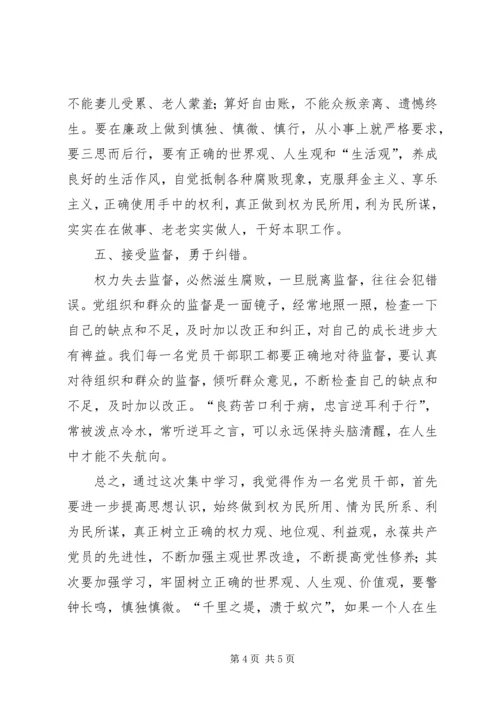 不能妻儿受累、老人蒙羞；算好自由账，不能众叛亲离、遗憾终生。要在廉政上做到慎独、慎微、慎行，从小事上就严格要求，要三思而后行，要有正确的世界观、人生观和“生活观”，养成良好的生活作风，自觉抵制各种腐败现象，克服拜金主义、享乐主义，正确使用手中的权利，真正做到权为民所用，利为民所谋，实实在在做事、老老实实做人，干好本职工作。

五、接受监督，勇于纠错。

权力失去监督，必然滋生腐败，一旦脱离监督，往往会犯错误。党组织和群众的监督是一面镜子，经常地照一照，检查一下自己的缺点和不足，及时加以改正和纠正，对自己的成长进步大有裨益。我们每一名党员干部职工都要正确地对待监督，要认真对待组织和群众的监督，倾听群众意见，不断检查自己的缺点和不足，及时加以改正。“良药苦口利于病，忠言逆耳利于行”，常被泼点冷水，常听逆耳之言，可以永远保持头脑清醒，在人生中才能不失航向。

总之，通过这次集中学习，我觉得作为一名党员干部，首先要进一步提高思想认识，始终做到权为民所用、情为民所系、利为民所谋，真正树立正确的权力观、地位观、利益观，永葆共产党员的先进性，不断加强主观世界改造，不断提高党性修养；其次要加强学习，牢固树立正确的世界观、人生观、价值观，要警钟长鸣，慎独慎微。“千里之堤，溃于蚁穴”，如果一个人在生

第 4 页 共 5 页